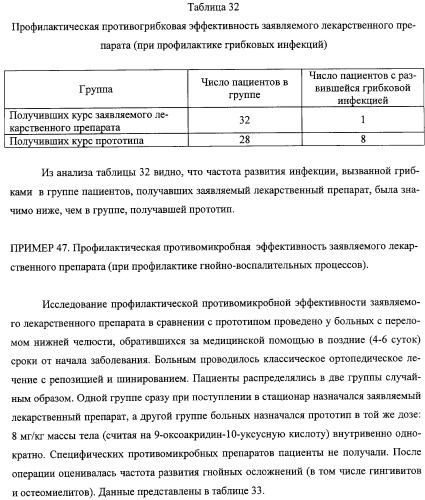 Таблица 32

Профилактическая противогрибковая эффективность заявляемого лекарственного препарата (при профилактике грибковых инфекций)

| Группа | Число пациентов в группе | Число пациентов с развившейся грибковой инфекцией |
|---|---|---|
| Получивших курс заявляемого лекарственного препарата | 32 | 1 |
| Получивших курс прототипа | 28 | 8 |

Из анализа таблицы 32 видно, что частота развития инфекции, вызванной грибками в группе пациентов, получавших заявляемый лекарственный препарат, была значимо ниже, чем в группе, получавшей прототип.

ПРИМЕР 47. Профилактическая противомикробная эффективность заявляемого лекарственного препарата (при профилактике гнойно-воспалительных процессов).

Исследование профилактической противомикробной эффективности заявляемого лекарственного препарата в сравнении с прототипом проведено у больных с переломом нижней челюсти, обратившихся за медицинской помощью в поздние (4-6 суток) сроки от начала заболевания. Больным проводилось классическое ортопедическое лечение с репозицией и шинированием. Пациенты распределялись в две группы случайным образом. Одной группе сразу при поступлении в стационар назначался заявляемый лекарственный препарат, а другой группе больных назначался прототип в той же дозе: 8 мг/кг массы тела (считая на 9-оксоакридин-10-уксусную кислоту) внутривенно однократно. Специфических противомикробных препаратов пациенты не получали. После операции оценивалась частота развития гнойных осложнений (в том числе гингивитов и остеомиелитов). Данные представлены в таблице 33.